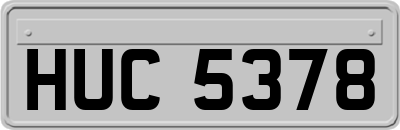 HUC 5378